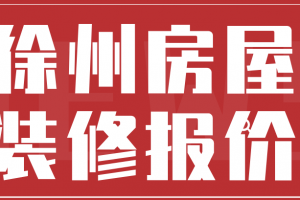 徐州房屋
装修报价